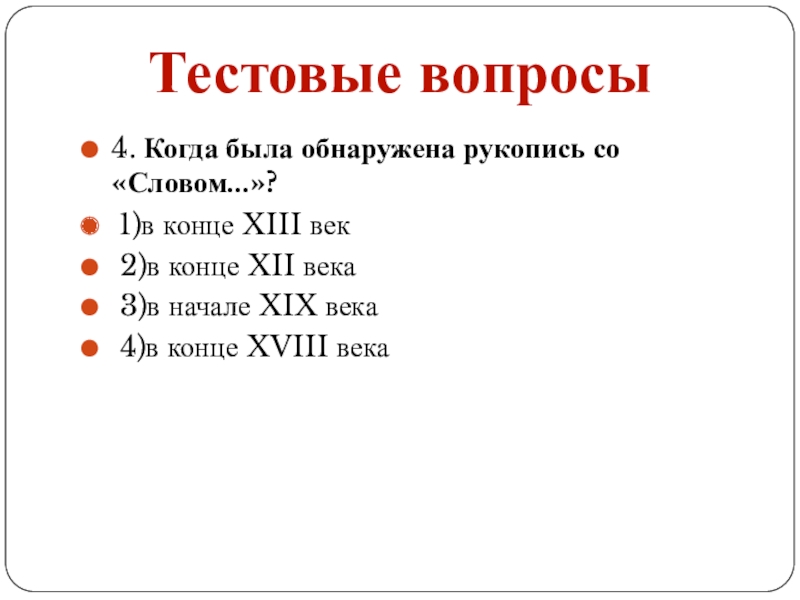 Тестовые вопросы

• 4. Когда была обнаружена рукопись со «Словом...»?
• 1)в конце XIII век
• 2)в конце XII века
• 3)в начале XIX века
• 4)в конце XVIII века